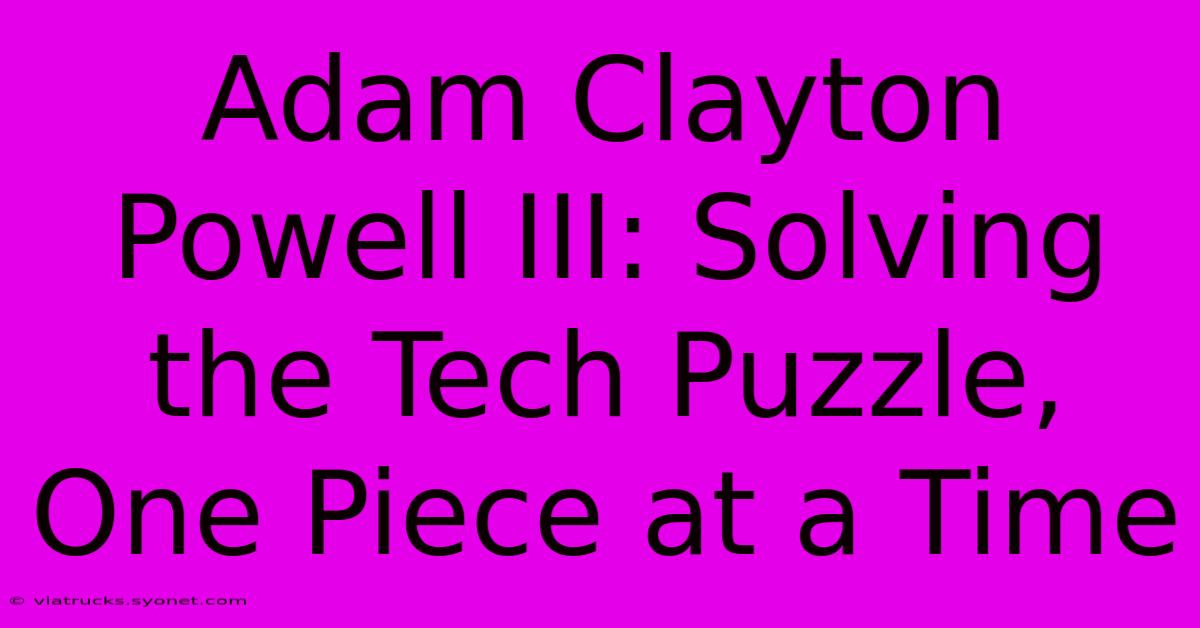 Adam Clayton Powell III: Solving the Tech Puzzle, One Piece at a Time

© viatrucks.syonet.com